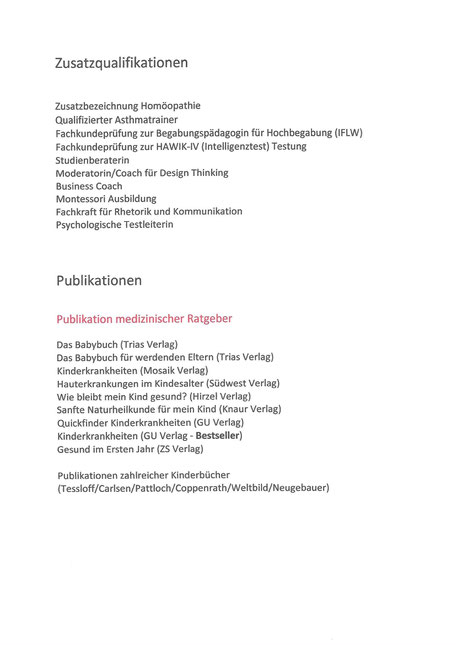 Zusatzqualifikationen

Zusatzbezeichnung Homöopathie
Qualifizierter Asthmatrainer
Fachkundeprüfung zur Begabungspädagogin für Hochbegabung (IFLW)
Fachkundeprüfung zur HAWIK-IV (Intelligenztest) Testung
Studienberaterin
Moderatorin/Coach für Design Thinking
Business Coach
Montessori Ausbildung
Fachkraft für Rhetorik und Kommunikation
Psychologische Testleiterin

Publikationen

Publikation medizinischer Ratgeber

Das Babybuch (Trias Verlag)
Das Babybuch für werdenden Eltern (Trias Verlag)
Kinderkrankheiten (Mosaik Verlag)
Hauterkrankungen im Kindesalter (Südwest Verlag)
Wie bleibt mein Kind gesund? (Hirzel Verlag)
Sanfte Naturheilkunde für mein Kind (Knaur Verlag)
Quickfinder Kinderkrankheiten (GU Verlag)
Kinderkrankheiten (GU Verlag - Bestseller)
Gesund im Ersten Jahr (ZS Verlag)

Publikationen zahlreicher Kinderbücher
(Tessloff/Carlsen/Pattloch/Coppenrath/Weltbild/Neugebauer)